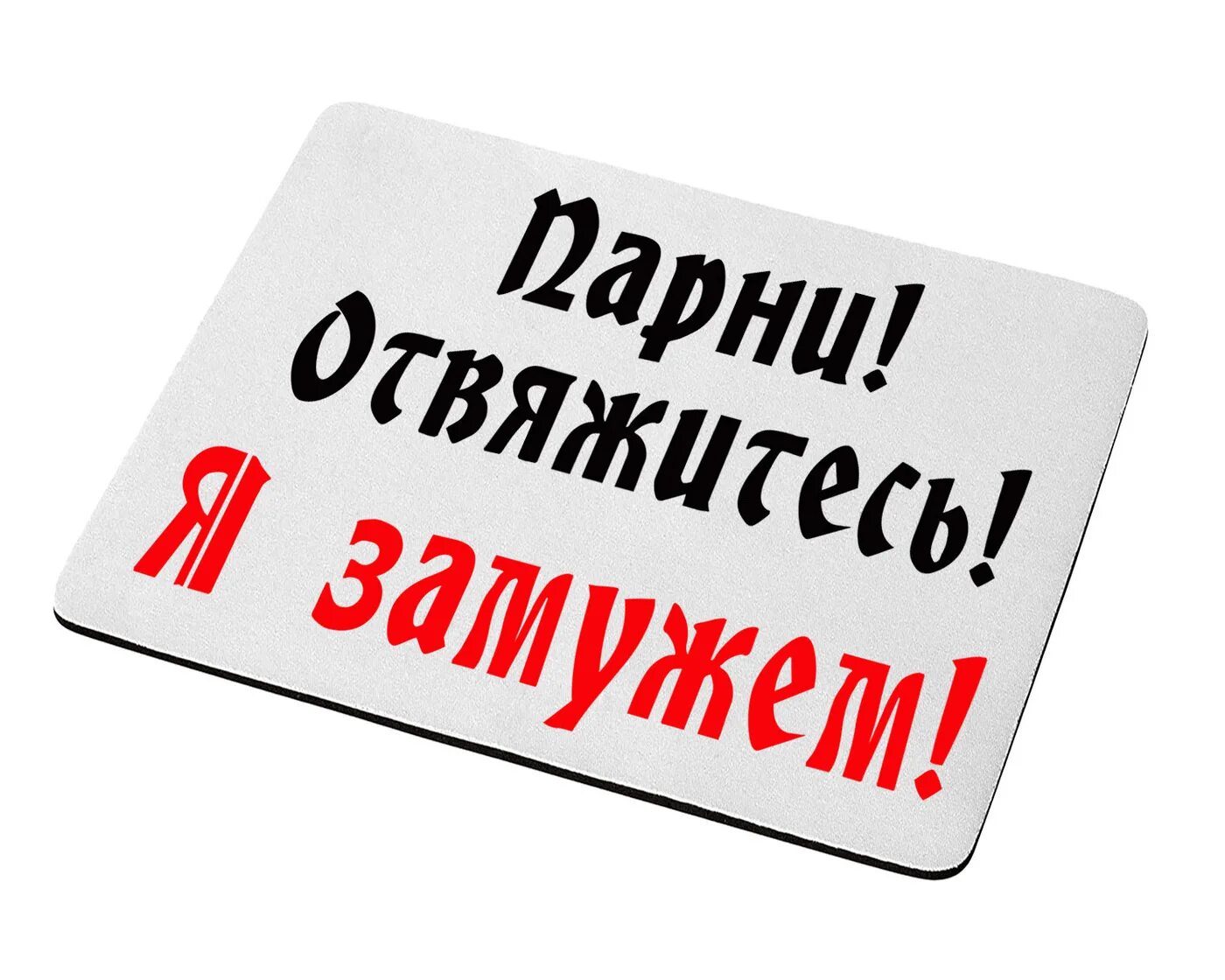 Парни!
Отвяжитесь!
Я замужем!